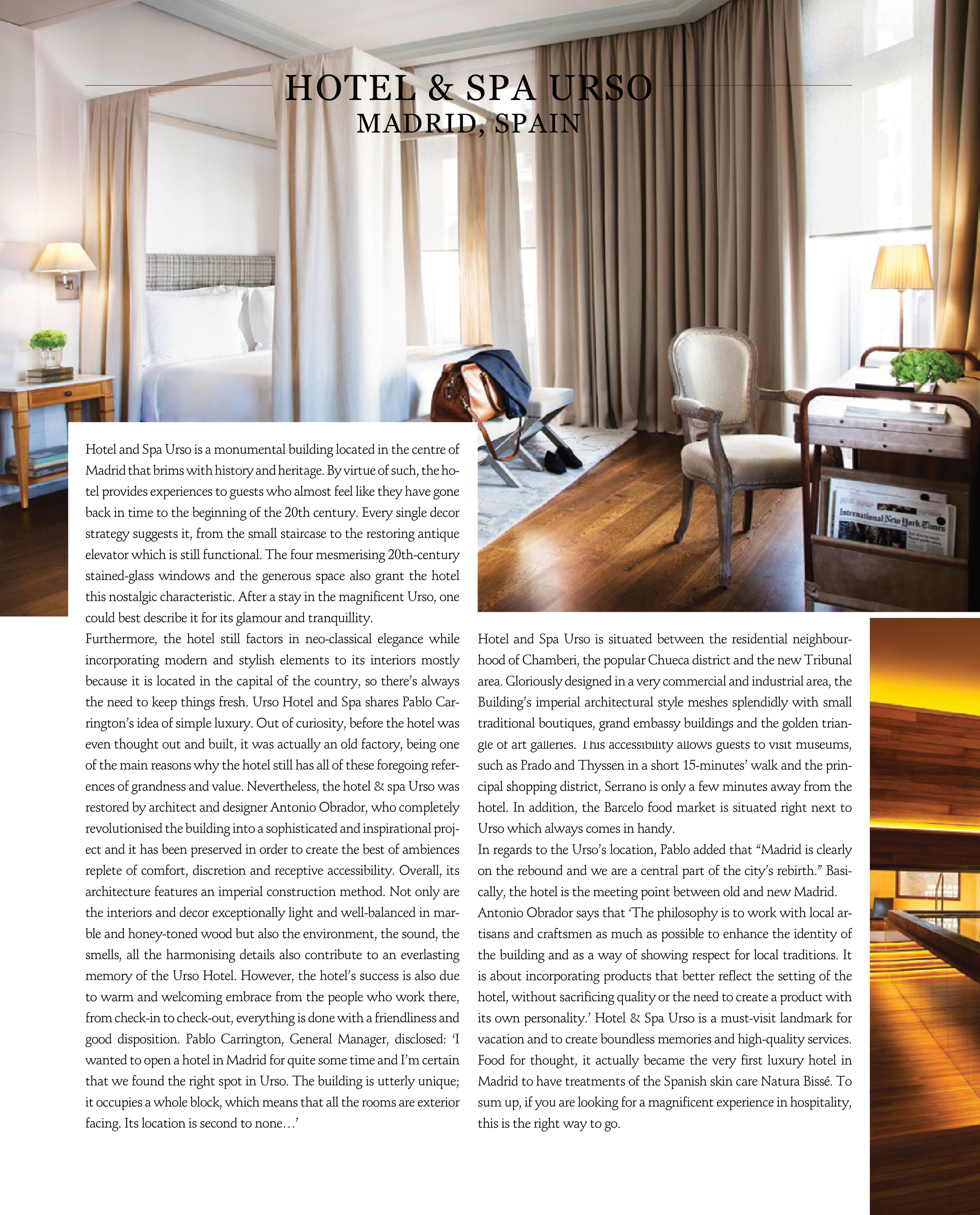 HOTEL & SPA URSO
MADRID, SPAIN

International New York Times

Hotel and Spa Urso is a monumental building located in the centre of Madrid that brims with history and heritage. By virtue of such, the hotel provides experiences to guests who almost feel like they have gone back in time to the beginning of the 20th century. Every single decor strategy suggests it, from the small staircase to the restoring antique elevator which is still functional. The four mesmerising 20th-century stained-glass windows and the generous space also grant the hotel this nostalgic characteristic. After a stay in the magnificent Urso, one could best describe it for its glamour and tranquillity.
Furthermore, the hotel still factors in neo-classical elegance while incorporating modern and stylish elements to its interiors mostly because it is located in the capital of the country, so there's always the need to keep things fresh. Urso Hotel and Spa shares Pablo Carrington's idea of simple luxury. Out of curiosity, before the hotel was even thought out and built, it was actually an old factory, being one of the main reasons why the hotel still has all of these foregoing references of grandness and value. Nevertheless, the hotel & spa Urso was restored by architect and designer Antonio Obrador, who completely revolutionised the building into a sophisticated and inspirational project and it has been preserved in order to create the best of ambiences replete of comfort, discretion and receptive accessibility. Overall, its architecture features an imperial construction method. Not only are the interiors and decor exceptionally light and well-balanced in marble and honey-toned wood but also the environment, the sound, the smells, all the harmonising details also contribute to an everlasting memory of the Urso Hotel. However, the hotel's success is also due to warm and welcoming embrace from the people who work there, from check-in to check-out, everything is done with a friendliness and good disposition. Pablo Carrington, General Manager, disclosed: 'I wanted to open a hotel in Madrid for quite some time and I'm certain that we found the right spot in Urso. The building is utterly unique; it occupies a whole block, which means that all the rooms are exterior facing. Its location is second to none…'

Hotel and Spa Urso is situated between the residential neighbourhood of Chamberi, the popular Chueca district and the new Tribunal area. Gloriously designed in a very commercial and industrial area, the Building's imperial architectural style meshes splendidly with small traditional boutiques, grand embassy buildings and the golden triangle of art galleries. This accessibility allows guests to visit museums, such as Prado and Thyssen in a short 15-minutes' walk and the principal shopping district, Serrano is only a few minutes away from the hotel. In addition, the Barcelo food market is situated right next to Urso which always comes in handy.
In regards to the Urso's location, Pablo added that "Madrid is clearly on the rebound and we are a central part of the city's rebirth." Basically, the hotel is the meeting point between old and new Madrid.
Antonio Obrador says that 'The philosophy is to work with local artisans and craftsmen as much as possible to enhance the identity of the building and as a way of showing respect for local traditions. It is about incorporating products that better reflect the setting of the hotel, without sacrificing quality or the need to create a product with its own personality.' Hotel & Spa Urso is a must-visit landmark for vacation and to create boundless memories and high-quality services. Food for thought, it actually became the very first luxury hotel in Madrid to have treatments of the Spanish skin care Natura Bissé. To sum up, if you are looking for a magnificent experience in hospitality, this is the right way to go.